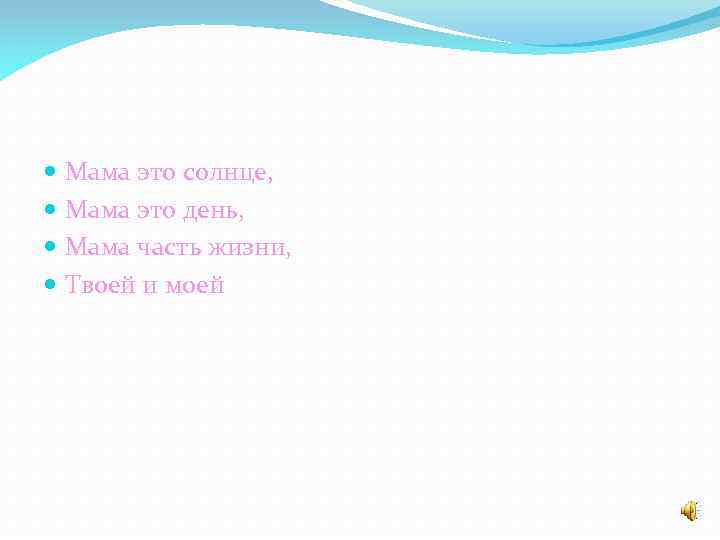 - Мама это солнце,
- Мама это день,
- Мама часть жизни,
- Твоей и моей